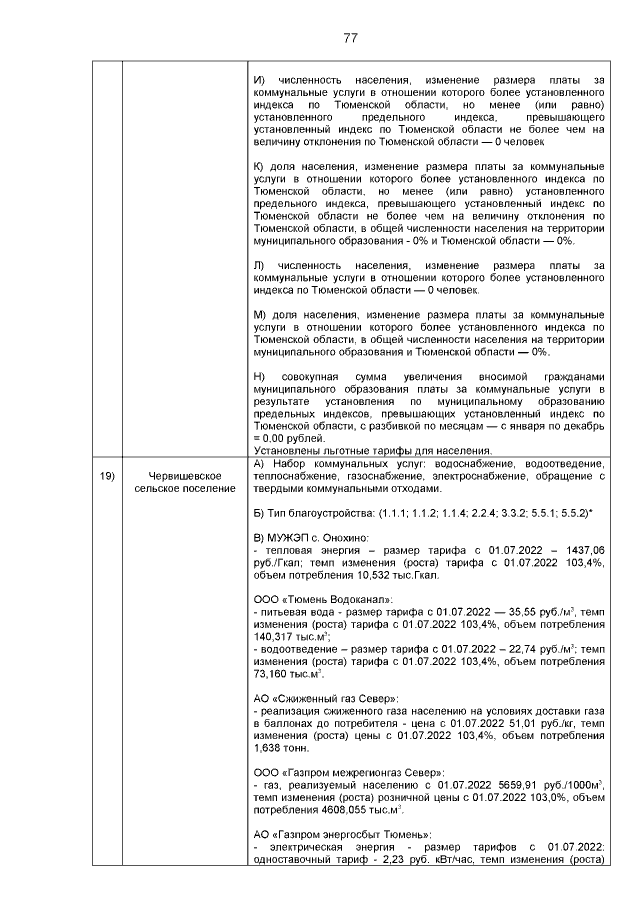 77

| | | |
|---|---|---|
| | | И) численность населения, изменение размера платы за коммунальные услуги в отношении которого более установленного индекса по Тюменской области, но менее (или равно) установленного предельного индекса, превышающего установленный индекс по Тюменской области не более чем на величину отклонения по Тюменской области — 0 человек<br><br>К) доля населения, изменение размера платы за коммунальные услуги в отношении которого более установленного индекса по Тюменской области, но менее (или равно) установленного предельного индекса, превышающего установленный индекс по Тюменской области не более чем на величину отклонения по Тюменской области, в общей численности населения на территории муниципального образования - 0% и Тюменской области — 0%.<br><br>Л) численность населения, изменение размера платы за коммунальные услуги в отношении которого более установленного индекса по Тюменской области — 0 человек.<br><br>М) доля населения, изменение размера платы за коммунальные услуги в отношении которого более установленного индекса по Тюменской области, в общей численности населения на территории муниципального образования и Тюменской области — 0%.<br><br>Н) совокупная сумма увеличения вносимой гражданами муниципального образования платы за коммунальные услуги в результате установления по муниципальному образованию предельных индексов, превышающих установленный индекс по Тюменской области, с разбивкой по месяцам — с января по декабрь = 0,00 рублей.<br>Установлены льготные тарифы для населения. |
| 19) | Червишевское сельское поселение | А) Набор коммунальных услуг: водоснабжение, водоотведение, теплоснабжение, газоснабжение, электроснабжение, обращение с твердыми коммунальными отходами.<br><br>Б) Тип благоустройства: (1.1.1; 1.1.2; 1.1.4; 2.2.4; 3.3.2; 5.5.1; 5.5.2)*<br><br>В) МУЖЭП с. Онохино:<br>- тепловая энергия – размер тарифа с 01.07.2022 – 1437,06 руб./Гкал; темп изменения (роста) тарифа с 01.07.2022 103,4%, объем потребления 10,532 тыс.Гкал.<br><br>ООО «Тюмень Водоканал»:<br>- питьевая вода - размер тарифа с 01.07.2022 — 35,55 руб./м$^3$, темп изменения (роста) тарифа с 01.07.2022 103,4%, объем потребления 140,317 тыс.м$^3$;<br>- водоотведение – размер тарифа с 01.07.2022 – 22,74 руб./м$^3$; темп изменения (роста) тарифа с 01.07.2022 103,4%, объем потребления 73,160 тыс.м$^3$.<br><br>АО «Сжиженный газ Север»:<br>- реализация сжиженного газа населению на условиях доставки газа в баллонах до потребителя - цена с 01.07.2022 51,01 руб./кг, темп изменения (роста) цены с 01.07.2022 103,4%, объем потребления 1,638 тонн.<br><br>ООО «Газпром межрегионгаз Север»:<br>- газ, реализуемый населению с 01.07.2022 5659,91 руб./1000м$^3$, темп изменения (роста) розничной цены с 01.07.2022 103,0%, объем потребления 4608,055 тыс.м$^3$.<br><br>АО «Газпром энергосбыт Тюмень»:<br>- электрическая энергия - размер тарифов с 01.07.2022: одноставочный тариф - 2,23 руб. кВт/час, темп изменения (роста) |